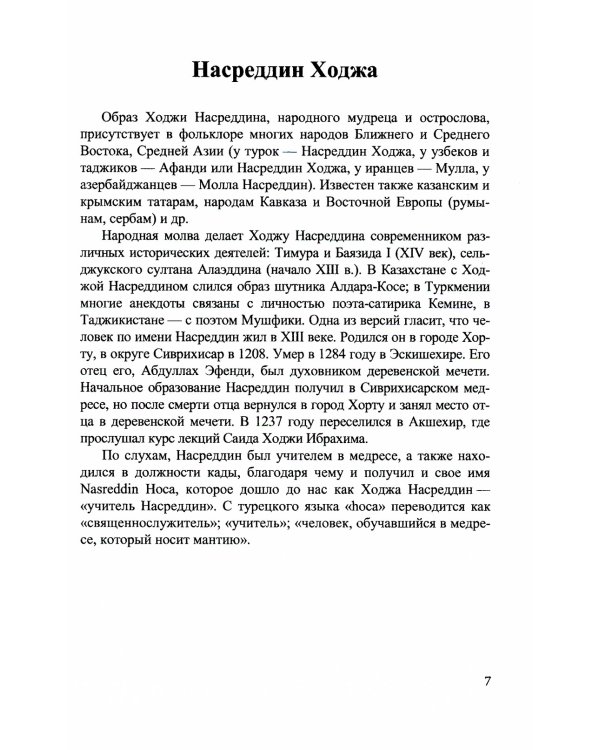 Насреддин Ходжа

Образ Ходжи Насреддина, народного мудреца и острослова, присутствует в фольклоре многих народов Ближнего и Среднего Востока, Средней Азии (у турок — Насреддин Ходжа, у узбеков и таджиков — Афанди или Насреддин Ходжа, у иранцев — Мулла, у азербайджанцев — Молла Насреддин). Известен также казанским и крымским татарам, народам Кавказа и Восточной Европы (румынам, сербам) и др.

Народная молва делает Ходжу Насреддина современником различных исторических деятелей: Тимура и Баязида I (XIV век), сельджукского султана Алаэддина (начало XIII в.). В Казахстане с Ходжой Насреддином слился образ шутника Алдара-Косе; в Туркмении многие анекдоты связаны с личностью поэта-сатирика Кемине, в Таджикистане — с поэтом Мушфики. Одна из версий гласит, что человек по имени Насреддин жил в XIII веке. Родился он в городе Хорту, в округе Сиврихисар в 1208. Умер в 1284 году в Эскишехире. Его отец его, Абдуллах Эфенди, был духовником деревенской мечети. Начальное образование Насреддин получил в Сиврихисарском медресе, но после смерти отца вернулся в город Хорту и занял место отца в деревенской мечети. В 1237 году переселился в Акшехир, где прослушал курс лекций Саида Ходжи Ибрахима.

По слухам, Насреддин был учителем в медресе, а также находился в должности кады, благодаря чему и получил и свое имя Nasreddin Hoca, которое дошло до нас как Ходжа Насреддин — «учитель Насреддин». С турецкого языка «hoca» переводится как «священнослужитель»; «учитель»; «человек, обучавшийся в медресе, который носит мантию».

7